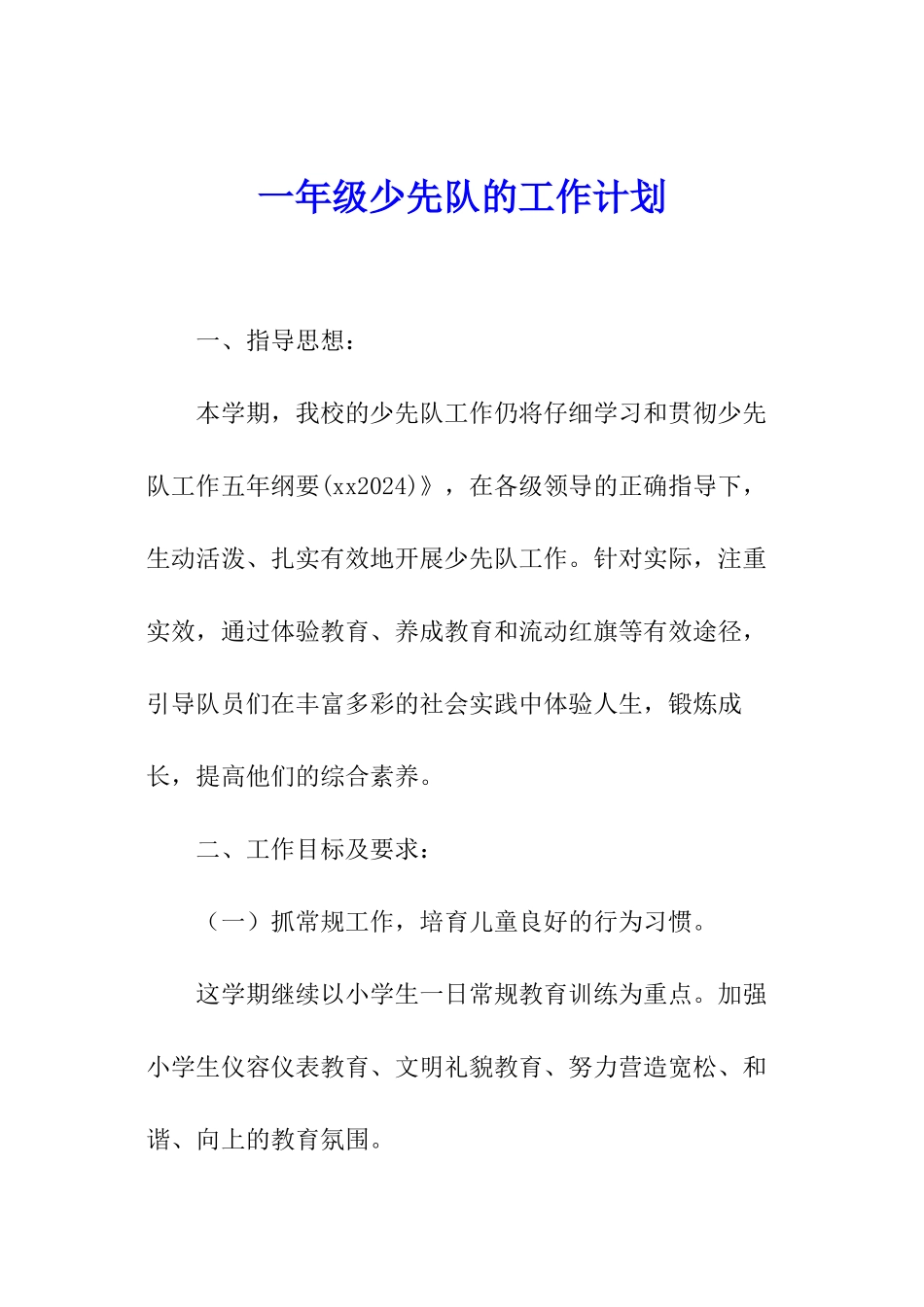 一年级少先队的工作计划

一、指导思想：

本学期，我校的少先队工作仍将仔细学习和贯彻少先队工作五年纲要(xx2024)》，在各级领导的正确指导下，生动活泼、扎实有效地开展少先队工作。针对实际，注重实效，通过体验教育、养成教育和流动红旗等有效途径，引导队员们在丰富多彩的社会实践中体验人生，锻炼成长，提高他们的综合素养。

二、工作目标及要求：

（一）抓常规工作，培育儿童良好的行为习惯。

这学期继续以小学生一日常规教育训练为重点。加强小学生仪容仪表教育、文明礼貌教育、努力营造宽松、和谐、向上的教育氛围。